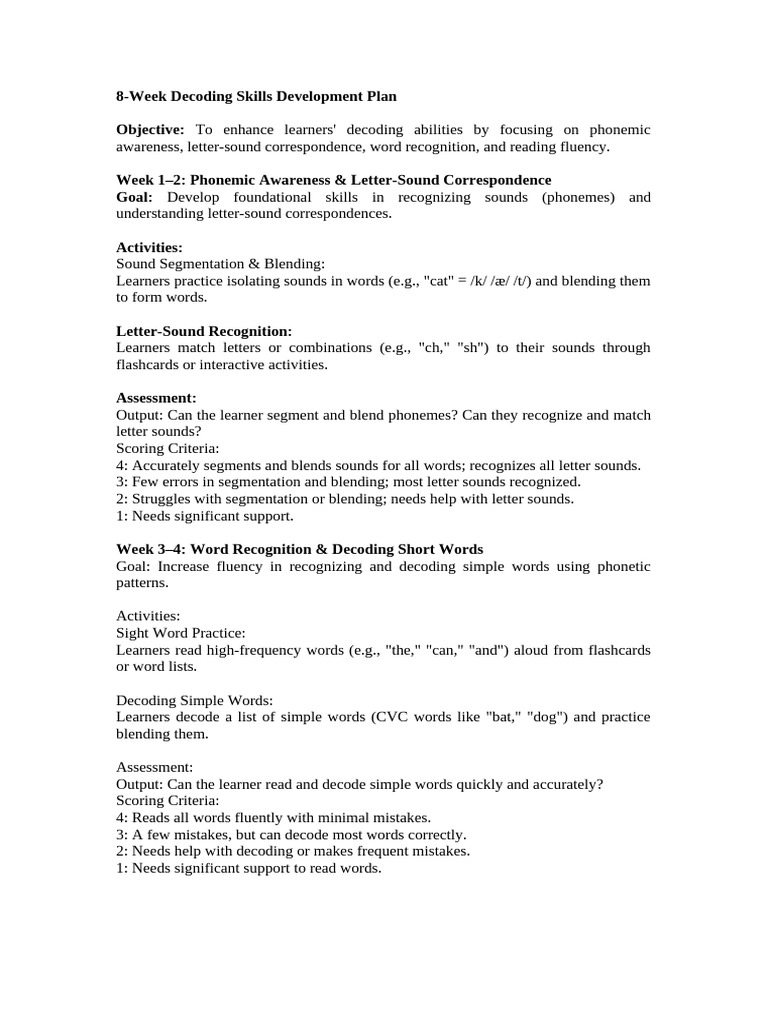 8-Week Decoding Skills Development Plan

Objective: To enhance learners' decoding abilities by focusing on phonemic awareness, letter-sound correspondence, word recognition, and reading fluency.

Week 1–2: Phonemic Awareness & Letter-Sound Correspondence
Goal: Develop foundational skills in recognizing sounds (phonemes) and understanding letter-sound correspondences.

Activities:
Sound Segmentation & Blending:
Learners practice isolating sounds in words (e.g., "cat" = /k/ /æ/ /t/) and blending them to form words.

Letter-Sound Recognition:
Learners match letters or combinations (e.g., "ch," "sh") to their sounds through flashcards or interactive activities.

Assessment:
Output: Can the learner segment and blend phonemes? Can they recognize and match letter sounds?
Scoring Criteria:
4: Accurately segments and blends sounds for all words; recognizes all letter sounds.
3: Few errors in segmentation and blending; most letter sounds recognized.
2: Struggles with segmentation or blending; needs help with letter sounds.
1: Needs significant support.

Week 3–4: Word Recognition & Decoding Short Words
Goal: Increase fluency in recognizing and decoding simple words using phonetic patterns.

Activities:
Sight Word Practice:
Learners read high-frequency words (e.g., "the," "can," "and") aloud from flashcards or word lists.

Decoding Simple Words:
Learners decode a list of simple words (CVC words like "bat," "dog") and practice blending them.

Assessment:
Output: Can the learner read and decode simple words quickly and accurately?
Scoring Criteria:
4: Reads all words fluently with minimal mistakes.
3: A few mistakes, but can decode most words correctly.
2: Needs help with decoding or makes frequent mistakes.
1: Needs significant support to read words.